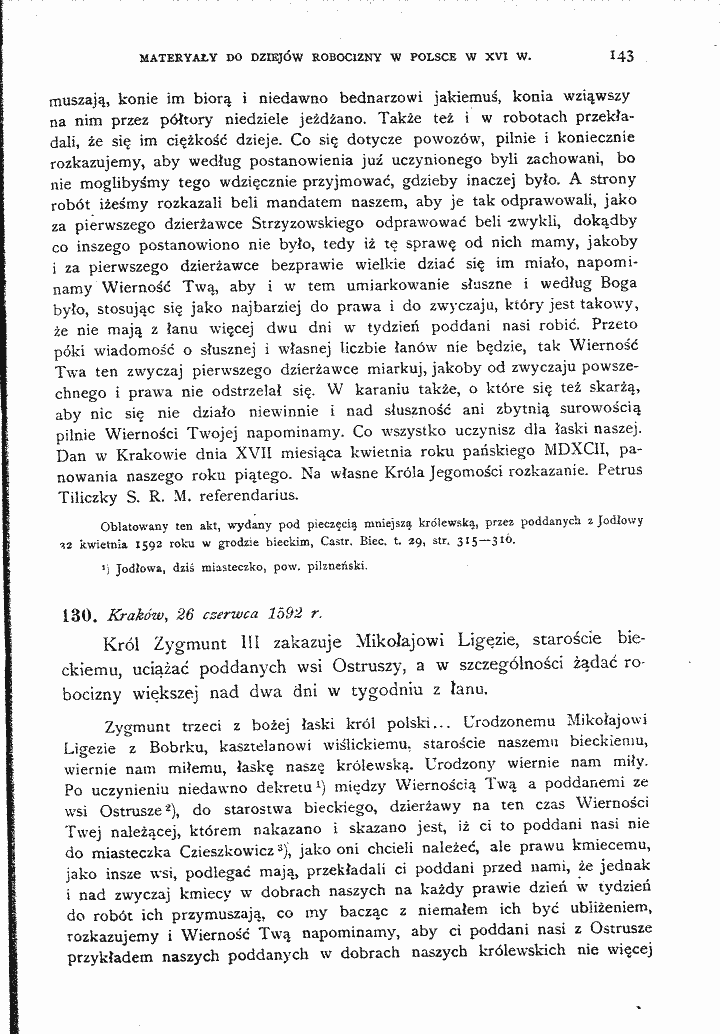 MATERYAŁY DO DZIEJÓW ROBOCIZNY W POLSCE W XVI W. 143

muszają, konie im biorą i niedawno bednarzowi jakiemuś, konia wziąwszy na nim przez półtory niedziele jeżdżano. Także też i w robotach przekładali, że się im ciężkość dzieje. Co się dotycze powozów, pilnie i koniecznie rozkazujemy, aby według postanowienia już uczynionego byli zachowani, bo nie moglibyśmy tego wdzięcznie przyjmować, gdzieby inaczej było. A strony robót iżeśmy rozkazali beli mandatem naszem, aby je tak odprawowali, jako za pierwszego dzierżawce Strzyzowskiego odprawować beli zwykli, dokądby co inszego postanowiono nie było, tedy iż tę sprawę od nich mamy, jakoby i za pierwszego dzierżawce bezprawie wielkie dziać się im miało, napominamy Wierność Twą, aby i w tem umiarkowanie słuszne i według Boga było, stosując się jako najbarziej do prawa i do zwyczaju, który jest takowy, że nie mają z łanu więcej dwu dni w tydzień poddani nasi robić. Przeto póki wiadomość o słusznej i własnej liczbie łanów nie będzie, tak Wierność Twa ten zwyczaj pierwszego dzierżawce miarkuj, jakoby od zwyczaju powszechnego i prawa nie odstrzelał się. W karaniu także, o które się też skarżą, aby nic się nie działo niewinnie i nad słuszność ani zbytnią surowością pilnie Wierności Twojej napominamy. Co wszystko uczynisz dla łaski naszej. Dan w Krakowie dnia XVII miesiąca kwietnia roku pańskiego MDXCII, panowania naszego roku piątego. Na własne Króla Jegomości rozkazanie. Petrus Tiliczky S. R. M. referendarius.

Oblatowany ten akt, wydany pod pieczęcią mniejszą królewską, przez poddanych z Jodłowy 22 kwietnia 1592 roku w grodzie bieckim, Castr. Biec. t. 29, str. 315—316.

$^{1}$) Jodłowa, dziś miasteczko, pow. pilzneński.

130. Kraków, 26 czerwca 1592 r.

Król Zygmunt III zakazuje Mikołajowi Ligęzie, staroście bieckiemu, uciążać poddanych wsi Ostruszy, a w szczególności żądać robocizny większej nad dwa dni w tygodniu z łanu.

Zygmunt trzeci z bożej łaski król polski... Urodzonemu Mikołajowi Ligezie z Bobrku, kasztelanowi wiślickiemu, staroście naszemu bieckiemu, wiernie nam miłemu, łaskę naszę królewską. Urodzony wiernie nam miły. Po uczynieniu niedawno dekretu $^{1}$) między Wiernością Twą a poddanemi ze wsi Ostrusze $^{2}$), do starostwa bieckiego, dzierżawy na ten czas Wierności Twej należącej, którem nakazano i skazano jest, iż ci to poddani nasi nie do miasteczka Czieszkowicz $^{3}$), jako oni chcieli należeć, ale prawu kmiecemu, jako insze wsi, podlegać mają, przekładali ci poddani przed nami, że jednak i nad zwyczaj kmiecy w dobrach naszych na każdy prawie dzień w tydzień do robót ich przymuszają, co my bacząc z niemałem ich być ubliżeniem, rozkazujemy i Wierność Twą napominamy, aby ci poddani nasi z Ostrusze przykładem naszych poddanych w dobrach naszych królewskich nie więcej